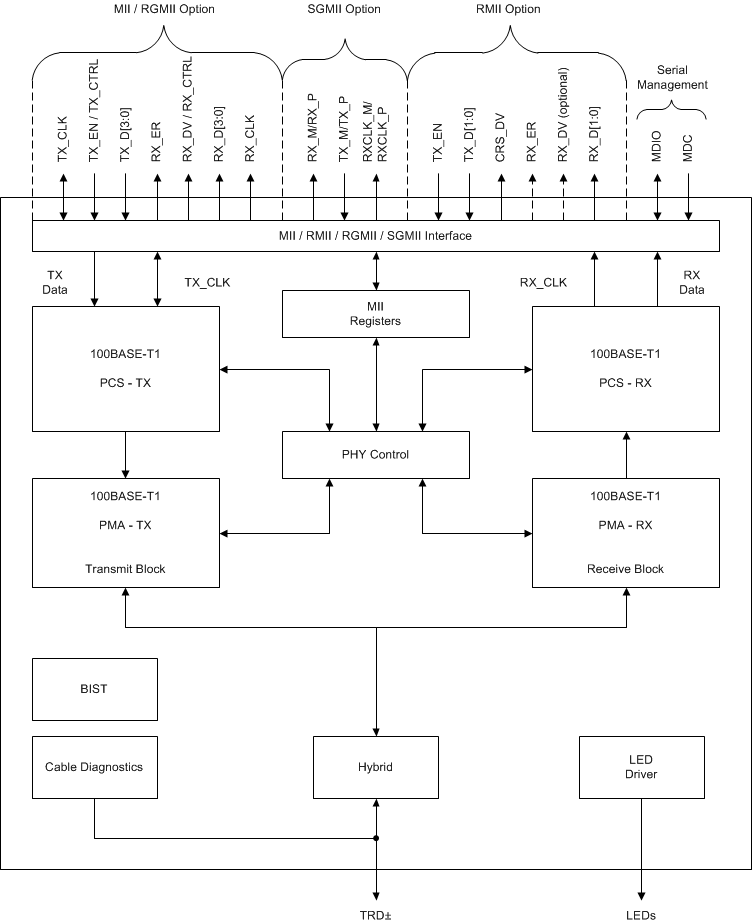 MII / RGMII Option

SGMII Option

RMII Option

Serial Management

TX_CLK
TX_EN / TX_CTRL
TX_D[3:0]
RX_ER
RX_DV / RX_CTRL
RX_D[3:0]
RX_CLK
RX_M/RX_P
TX_M/TX_P
RXCLK_M/ RXCLK_P
TX_EN
TX_D[1:0]
CRS_DV
RX_ER
RX_DV (optional)
RX_D[1:0]
MDIO
MDC

MII / RMII / RGMII / SGMII Interface

TX Data

TX_CLK

RX_CLK

RX Data

MII Registers

100BASE-T1

PCS - TX

100BASE-T1

PCS - RX

PHY Control

100BASE-T1

PMA - TX

Transmit Block

100BASE-T1

PMA - RX

Receive Block

BIST

Cable Diagnostics

Hybrid

LED Driver

TRD±

LEDs